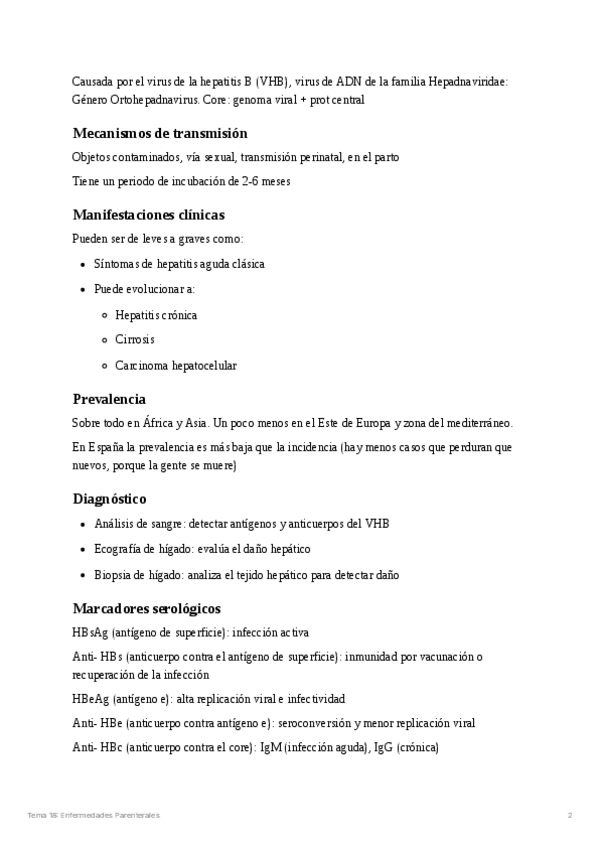 Causada por el virus de la hepatitis B (VHB), virus de ADN de la familia Hepadnaviridae: Género Ortohepadnavirus. Core: genoma viral + prot central

Mecanismos de transmisión

Objetos contaminados, vía sexual, transmisión perinatal, en el parto

Tiene un periodo de incubación de 2-6 meses

Manifestaciones clínicas

Pueden ser de leves a graves como:

- Síntomas de hepatitis aguda clásica
- Puede evolucionar a:
  - Hepatitis crónica
  - Cirrosis
  - Carcinoma hepatocelular

Prevalencia

Sobre todo en África y Asia. Un poco menos en el Este de Europa y zona del mediterráneo.

En España la prevalencia es más baja que la incidencia (hay menos casos que perduran que nuevos, porque la gente se muere)

Diagnóstico

- Análisis de sangre: detectar antígenos y anticuerpos del VHB
- Ecografía de hígado: evalúa el daño hepático
- Biopsia de hígado: analiza el tejido hepático para detectar daño

Marcadores serológicos

HBsAg (antígeno de superficie): infección activa

Anti- HBs (anticuerpo contra el antígeno de superficie): inmunidad por vacunación o recuperación de la infección

HBeAg (antígeno e): alta replicación viral e infectividad

Anti- HBe (anticuerpo contra antígeno e): seroconversión y menor replicación viral

Anti- HBc (anticuerpo contra el core): IgM (infección aguda), IgG (crónica)

Tema 18: Enfermedades Parenterales 2